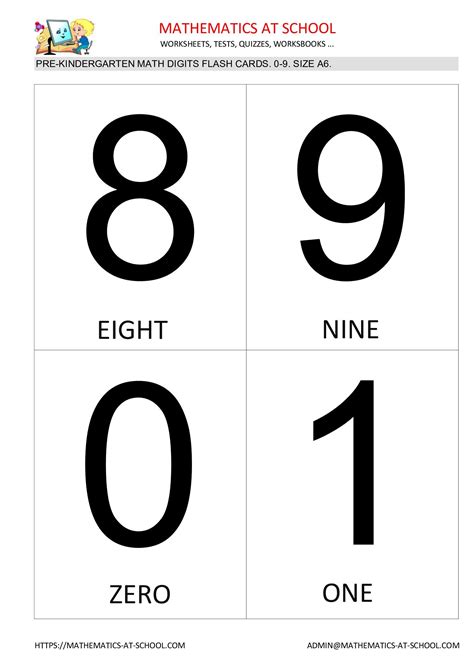 MATHEMATICS AT SCHOOL
WORKSHEETS, TESTS, QUIZZES, WORKSBOOKS ...

PRE-KINDERGARTEN MATH DIGITS FLASH CARDS. 0-9. SIZE A6.

8
EIGHT

9
NINE

0
ZERO

1
ONE

HTTPS://MATHEMATICS-AT-SCHOOL.COM

ADMIN@MATHEMATICS-AT-SCHOOL.COM